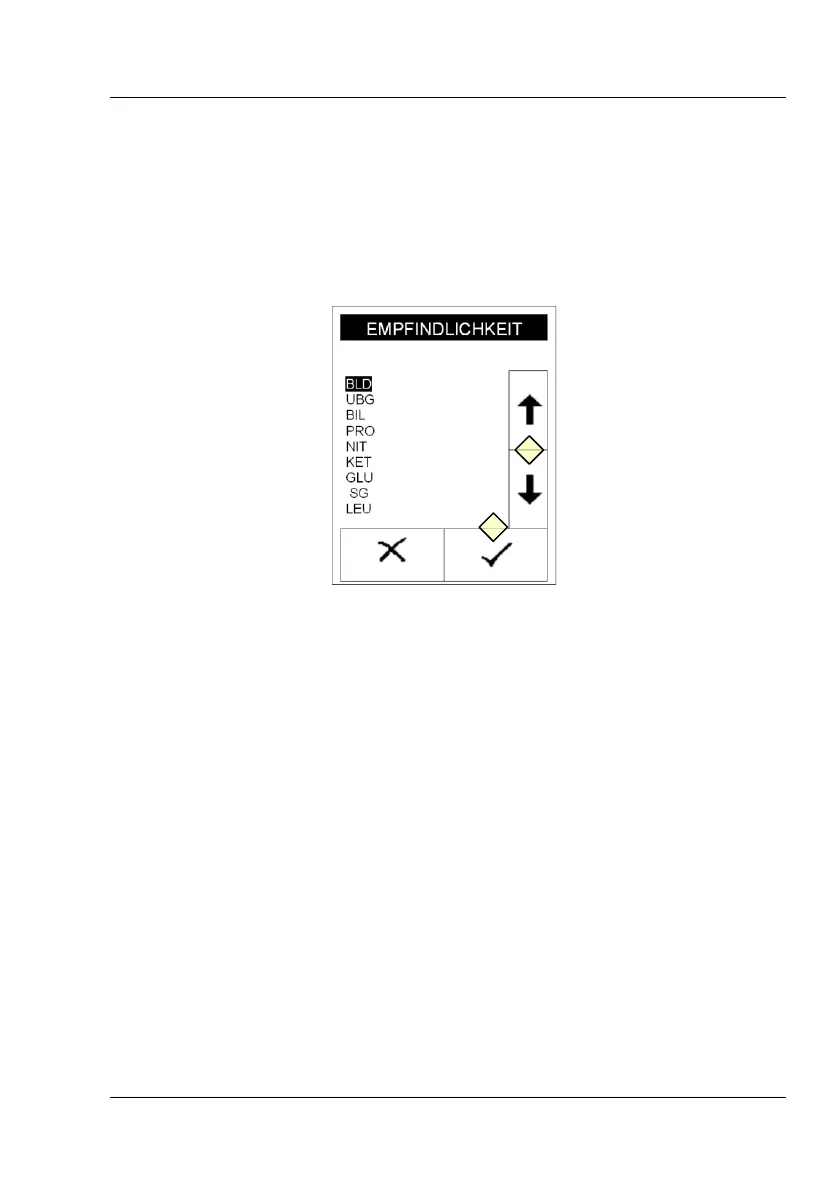 EMPFINDLICHKEIT

BLD
UBG
BIL
PRO
NIT
KET
GLU
SG
LEU

↑
↓

✕
✓